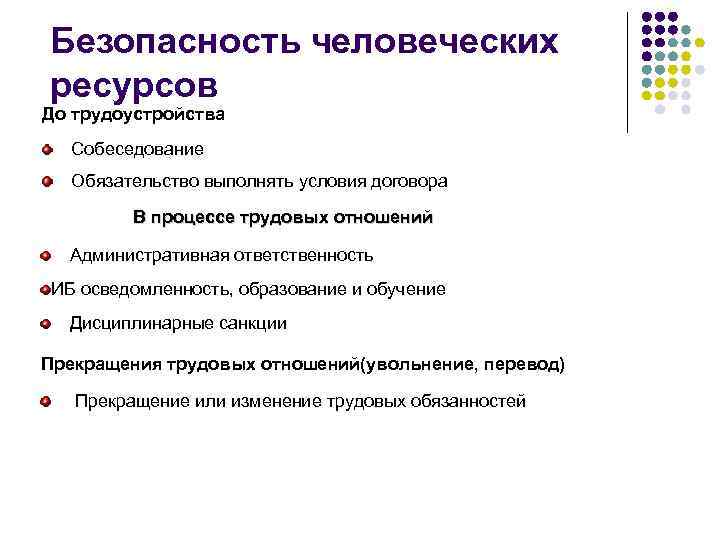 Безопасность человеческих ресурсов

До трудоустройства

Собеседование

Обязательство выполнять условия договора

В процессе трудовых отношений

Административная ответственность

ИБ осведомленность, образование и обучение

Дисциплинарные санкции

Прекращения трудовых отношений(увольнение, перевод)

Прекращение или изменение трудовых обязанностей